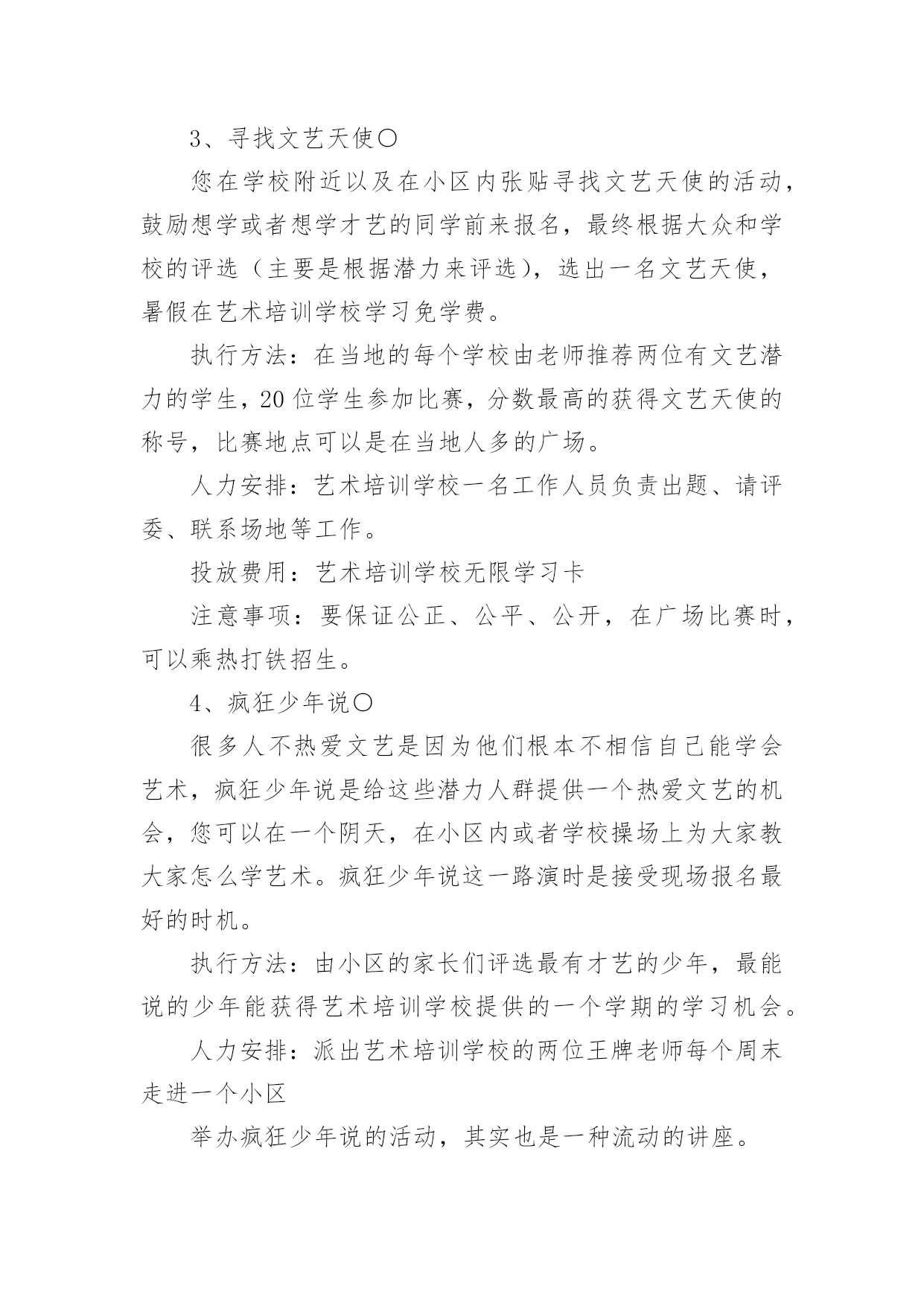 3、寻找文艺天使〇

您在学校附近以及在小区内张贴寻找文艺天使的活动，鼓励想学或者想学才艺的同学前来报名，最终根据大众和学校的评选（主要是根据潜力来评选），选出一名文艺天使，暑假在艺术培训学校学习免学费。

执行方法：在当地的每个学校由老师推荐两位有文艺潜力的学生，20位学生参加比赛，分数最高的获得文艺天使的称号，比赛地点可以是在当地人多的广场。

人力安排：艺术培训学校一名工作人员负责出题、请评委、联系场地等工作。

投放费用：艺术培训学校无限学习卡

注意事项：要保证公正、公平、公开，在广场比赛时，可以乘热打铁招生。

4、疯狂少年说〇

很多人不热爱文艺是因为他们根本不相信自己能学会艺术，疯狂少年说是给这些潜力人群提供一个热爱文艺的机会，您可以在一个阴天，在小区内或者学校操场上为大家教大家怎么学艺术。疯狂少年说这一路演时是接受现场报名最好的时机。

执行方法：由小区的家长们评选最有才艺的少年，最能说的少年能获得艺术培训学校提供的一个学期的学习机会。

人力安排：派出艺术培训学校的两位王牌老师每个周末走进一个小区

举办疯狂少年说的活动，其实也是一种流动的讲座。